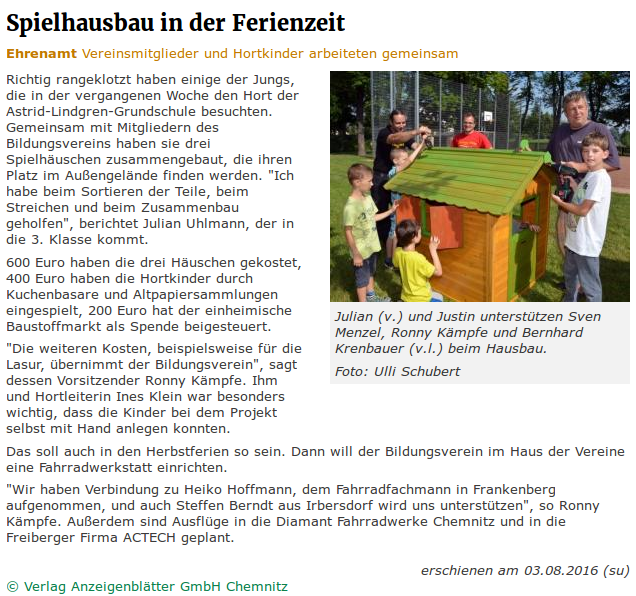 Spielhausbau in der Ferienzeit

Ehrenamt Vereinsmitglieder und Hortkinder arbeiteten gemeinsam

Richtig rangeklotzt haben einige der Jungs, die in der vergangenen Woche den Hort der Astrid-Lindgren-Grundschule besuchten. Gemeinsam mit Mitgliedern des Bildungsvereins haben sie drei Spielhäuschen zusammengebaut, die ihren Platz im Außengelände finden werden. "Ich habe beim Sortieren der Teile, beim Streichen und beim Zusammenbau geholfen", berichtet Julian Uhlmann, der in die 3. Klasse kommt.

600 Euro haben die drei Häuschen gekostet, 400 Euro haben die Hortkinder durch Kuchenbasare und Altpapiersammlungen eingespielt, 200 Euro hat der einheimische Baustoffmarkt als Spende beigesteuert.

"Die weiteren Kosten, beispielsweise für die Lasur, übernimmt der Bildungsverein", sagt dessen Vorsitzender Ronny Kämpfe. Ihm und Hortleiterin Ines Klein war besonders wichtig, dass die Kinder bei dem Projekt selbst mit Hand anlegen konnten.

Julian (v.) und Justin unterstützen Sven Menzel, Ronny Kämpfe und Bernhard Krenbauer (v.l.) beim Hausbau.

Foto: Ulli Schubert

Das soll auch in den Herbstferien so sein. Dann will der Bildungsverein im Haus der Vereine eine Fahrradwerkstatt einrichten.

"Wir haben Verbindung zu Heiko Hoffmann, dem Fahrradfachmann in Frankenberg aufgenommen, und auch Steffen Berndt aus Irbersdorf wird uns unterstützen", so Ronny Kämpfe. Außerdem sind Ausflüge in die Diamant Fahrradwerke Chemnitz und in die Freiberger Firma ACTECH geplant.

erschienen am 03.08.2016 (su)

© Verlag Anzeigenblätter GmbH Chemnitz